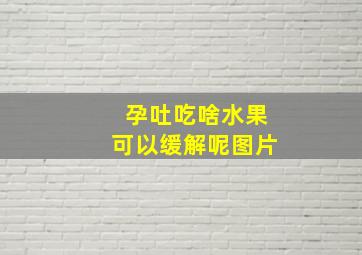 孕吐吃啥水果
可以缓解呢图片